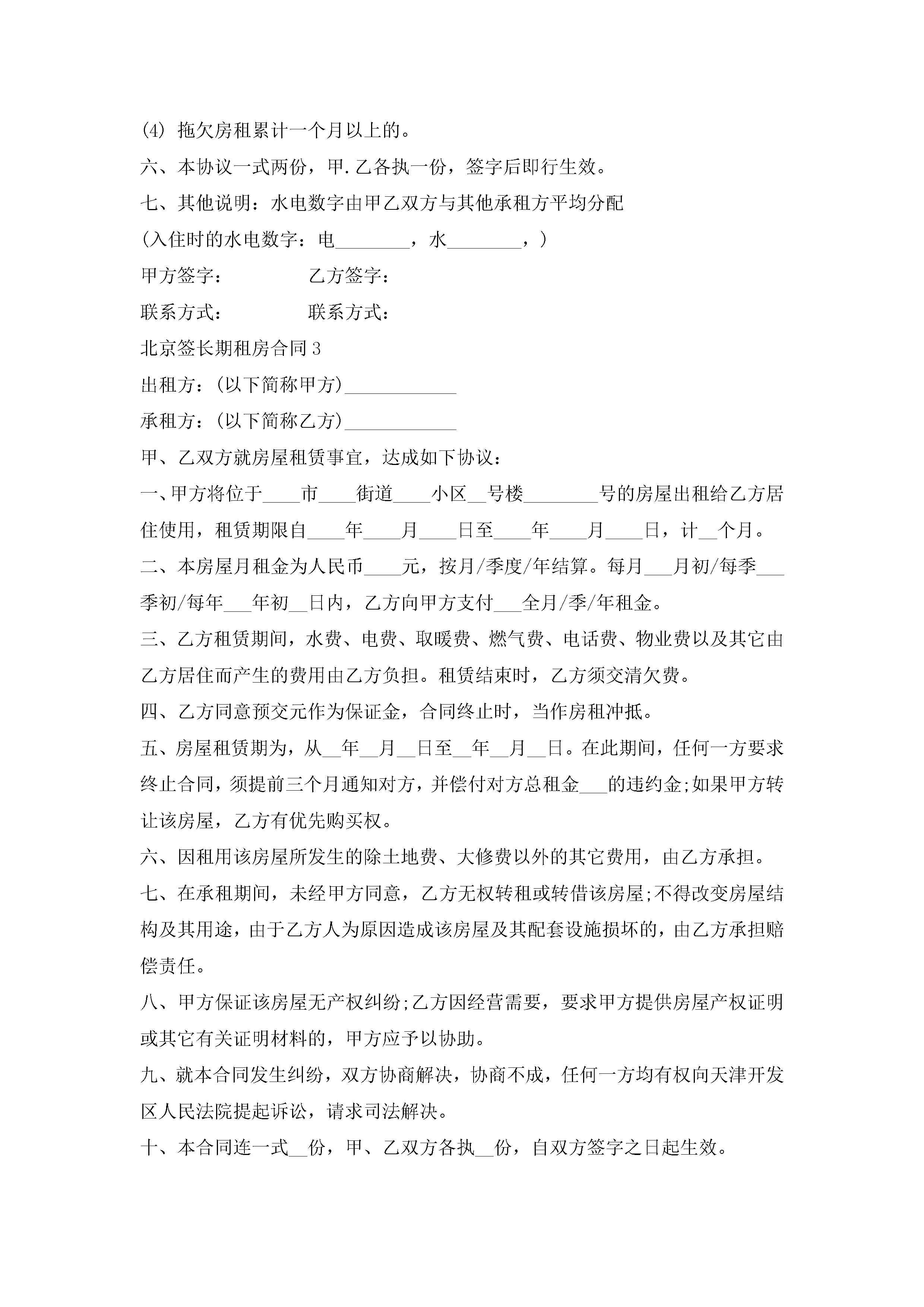 (4) 拖欠房租累计一个月以上的。

六、本协议一式两份，甲.乙各执一份，签字后即行生效。

七、其他说明：水电数字由甲乙双方与其他承租方平均分配

(入住时的水电数字：电________，水________，)

甲方签字：　　　　乙方签字：

联系方式：　　　　联系方式：

北京签长期租房合同3

出租方：(以下简称甲方)____________

承租方：(以下简称乙方)____________

甲、乙双方就房屋租赁事宜，达成如下协议：

一、甲方将位于____市____街道____小区__号楼________号的房屋出租给乙方居住使用，租赁期限自____年____月____日至____年____月____日，计__个月。

二、本房屋月租金为人民币____元，按月/季度/年结算。每月___月初/每季___季初/每年___年初__日内，乙方向甲方支付___全月/季/年租金。

三、乙方租赁期间，水费、电费、取暖费、燃气费、电话费、物业费以及其它由乙方居住而产生的费用由乙方负担。租赁结束时，乙方须交清欠费。

四、乙方同意预交元作为保证金，合同终止时，当作房租冲抵。

五、房屋租赁期为，从__年__月__日至__年__月__日。在此期间，任何一方要求终止合同，须提前三个月通知对方，并偿付对方总租金___的违约金;如果甲方转让该房屋，乙方有优先购买权。

六、因租用该房屋所发生的除土地费、大修费以外的其它费用，由乙方承担。

七、在承租期间，未经甲方同意，乙方无权转租或转借该房屋;不得改变房屋结构及其用途，由于乙方人为原因造成该房屋及其配套设施损坏的，由乙方承担赔偿责任。

八、甲方保证该房屋无产权纠纷;乙方因经营需要，要求甲方提供房屋产权证明或其它有关证明材料的，甲方应予以协助。

九、就本合同发生纠纷，双方协商解决，协商不成，任何一方均有权向天津开发区人民法院提起诉讼，请求司法解决。

十、本合同连一式__份，甲、乙双方各执__份，自双方签字之日起生效。